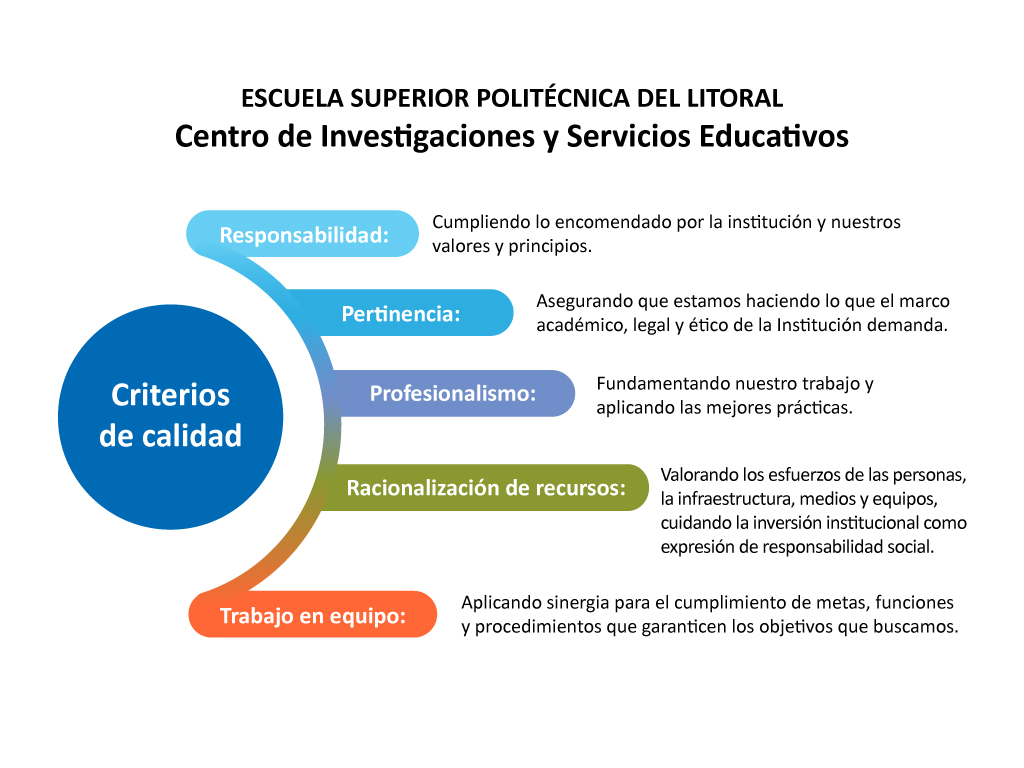 ESCUELA SUPERIOR POLITÉCNICA DEL LITORAL
Centro de Investigaciones y Servicios Educativos

Criterios de calidad

Responsabilidad: Cumpliendo lo encomendado por la institución y nuestros valores y principios.

Pertinencia: Asegurando que estamos haciendo lo que el marco académico, legal y ético de la Institución demanda.

Profesionalismo: Fundamentando nuestro trabajo y aplicando las mejores prácticas.

Racionalización de recursos: Valorando los esfuerzos de las personas, la infraestructura, medios y equipos, cuidando la inversión institucional como expresión de responsabilidad social.

Trabajo en equipo: Aplicando sinergia para el cumplimiento de metas, funciones y procedimientos que garanticen los objetivos que buscamos.